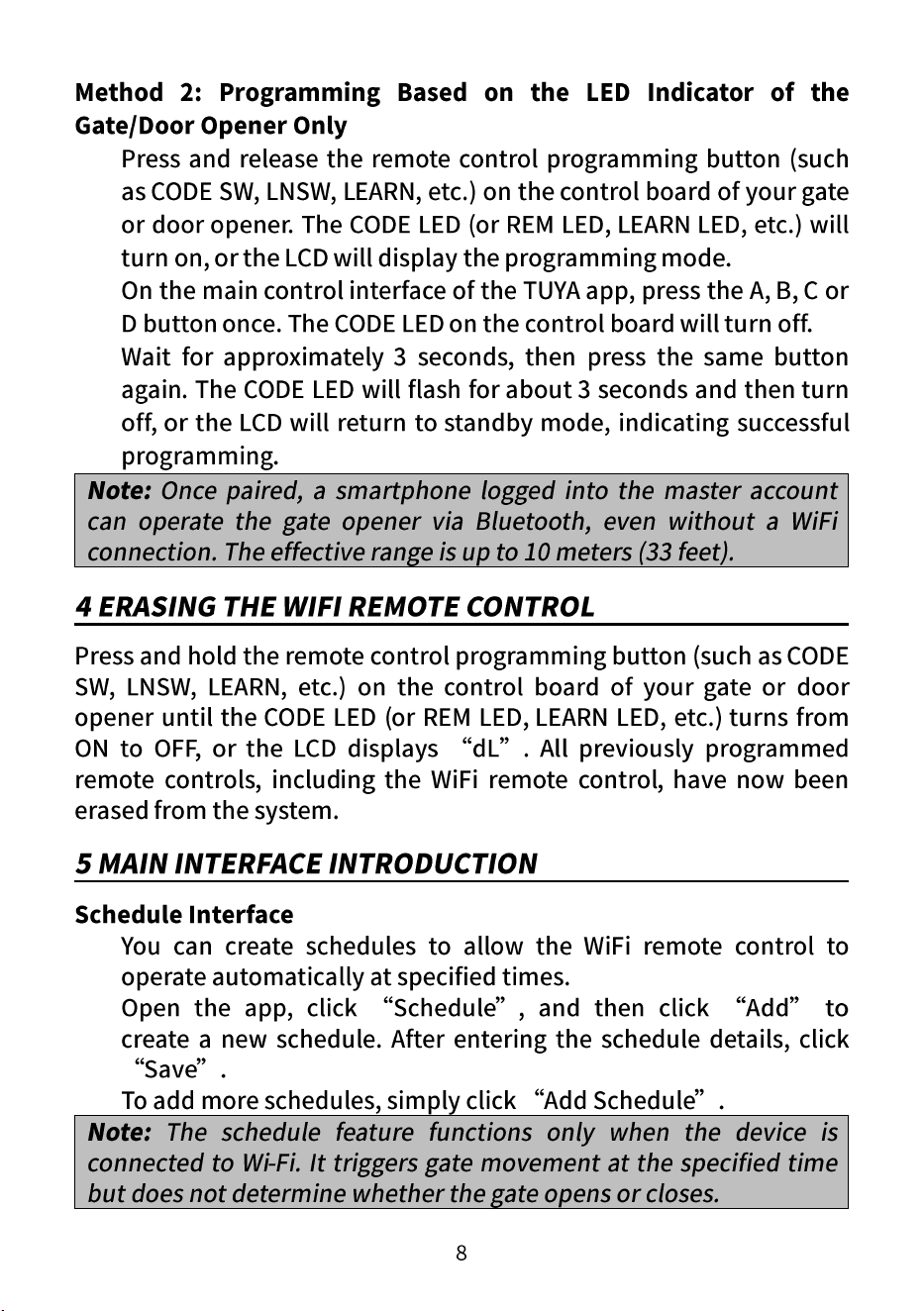 Method 2: Programming Based on the LED Indicator of the Gate/Door Opener Only

Press and release the remote control programming button (such as CODE SW, LNSW, LEARN, etc.) on the control board of your gate or door opener. The CODE LED (or REM LED, LEARN LED, etc.) will turn on, or the LCD will display the programming mode.

On the main control interface of the TUYA app, press the A, B, C or D button once. The CODE LED on the control board will turn off.

Wait for approximately 3 seconds, then press the same button again. The CODE LED will flash for about 3 seconds and then turn off, or the LCD will return to standby mode, indicating successful programming.

Note: Once paired, a smartphone logged into the master account can operate the gate opener via Bluetooth, even without a WiFi connection. The effective range is up to 10 meters (33 feet).

4 ERASING THE WIFI REMOTE CONTROL

Press and hold the remote control programming button (such as CODE SW, LNSW, LEARN, etc.) on the control board of your gate or door opener until the CODE LED (or REM LED, LEARN LED, etc.) turns from ON to OFF, or the LCD displays "dL". All previously programmed remote controls, including the WiFi remote control, have now been erased from the system.

5 MAIN INTERFACE INTRODUCTION

Schedule Interface

You can create schedules to allow the WiFi remote control to operate automatically at specified times.

Open the app, click "Schedule", and then click "Add" to create a new schedule. After entering the schedule details, click "Save".

To add more schedules, simply click "Add Schedule".

Note: The schedule feature functions only when the device is connected to Wi-Fi. It triggers gate movement at the specified time but does not determine whether the gate opens or closes.

8